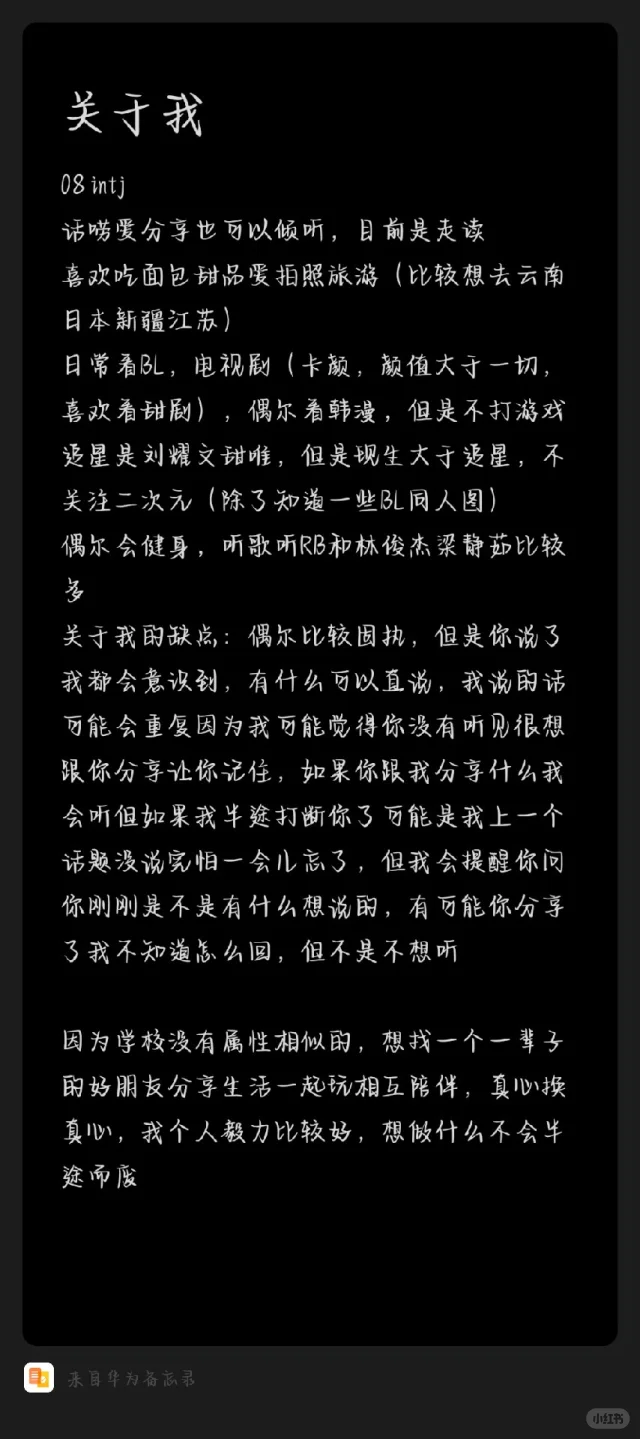 关于我

08 intj
话唠爱分享也可以倾听，目前是走读
喜欢吃面包甜品爱拍照旅游（比较想去云南日本新疆江苏）
日常看BL，电视剧（卡颜，颜值大于一切，喜欢看甜剧），偶尔看韩漫，但是不打游戏
追星是刘耀文甜唯，但是现生大于追星，不关注二次元（除了知道一些BL同人图）
偶尔会健身，听歌听RB和林俊杰梁静茹比较多
关于我的缺点：偶尔比较固执，但是你说了我都会意识到，有什么可以直说，我说的话可能会重复因为我可能觉得你没有听见很想跟你分享让你记住，如果你跟我分享什么我会听但如果我半途打断你了可能是我上一个话题没说完怕一会儿忘了，但我会提醒你问你刚刚是不是有什么想说的，有可能你分享了我不知道怎么回，但不是不想听

因为学校没有属性相似的，想找一个一辈子的好朋友分享生活一起玩相互陪伴，真心换真心，我个人毅力比较好，想做什么不会半途而废

来自华为备忘录

小红书